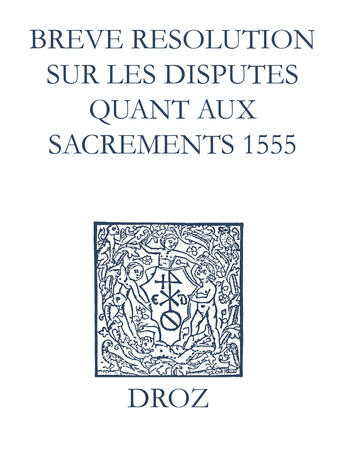 BREVE RESOLUTION SUR LES DISPUTES QUANT AUX SACREMENTS 1555

E D

DROZ